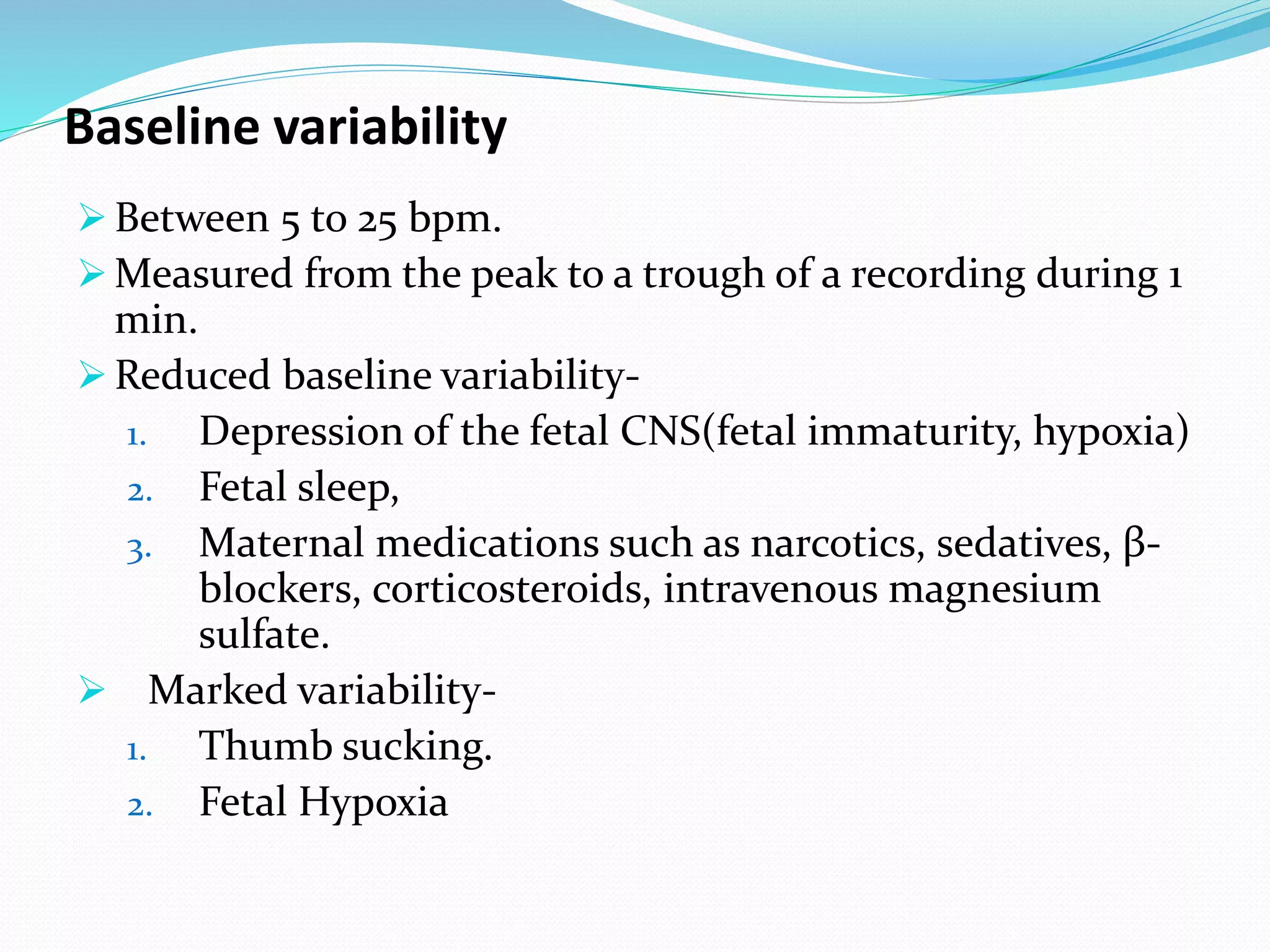 Baseline variability

➢ Between 5 to 25 bpm.
➢ Measured from the peak to a trough of a recording during 1 min.
➢ Reduced baseline variability-
1. Depression of the fetal CNS(fetal immaturity, hypoxia)
2. Fetal sleep,
3. Maternal medications such as narcotics, sedatives, β-blockers, corticosteroids, intravenous magnesium sulfate.
➢ Marked variability-
1. Thumb sucking.
2. Fetal Hypoxia